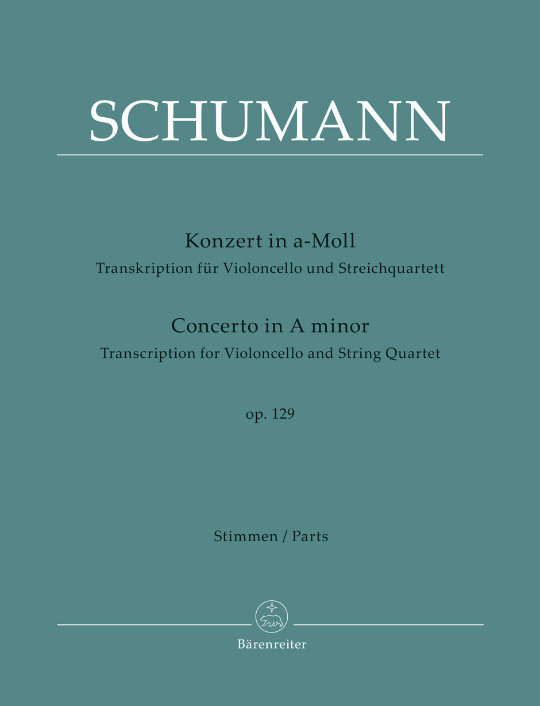 SCHUMANN

Konzert in a-Moll
Transkription für Violoncello und Streichquartett

Concerto in A minor
Transcription for Violoncello and String Quartet

op. 129

Stimmen / Parts

Bärenreiter